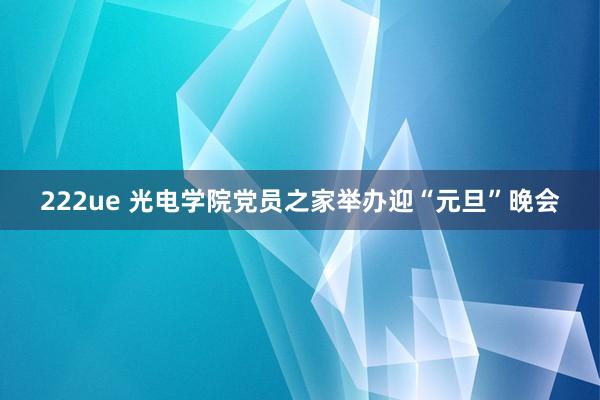 222ue 光电学院党员之家举办迎“元旦”晚会